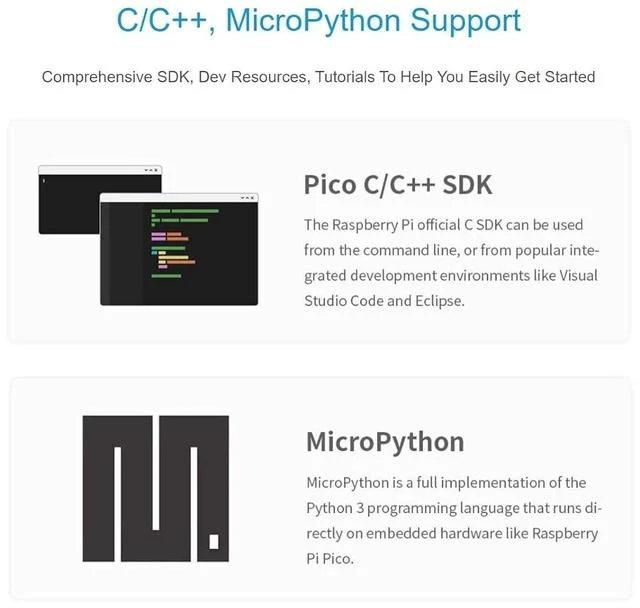 C/C++, MicroPython Support

Comprehensive SDK, Dev Resources, Tutorials To Help You Easily Get Started

Pico C/C++ SDK

The Raspberry Pi official C SDK can be used from the command line, or from popular integrated development environments like Visual Studio Code and Eclipse.

MicroPython

MicroPython is a full implementation of the Python 3 programming language that runs directly on embedded hardware like Raspberry Pi Pico.